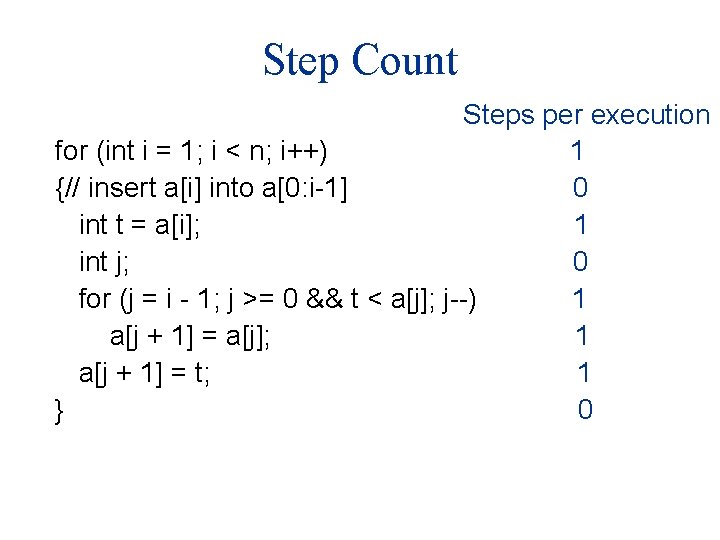 Step Count

Steps per execution

for (int i = 1; i < n; i++) 1
{// insert a[i] into a[0:i-1] 0
int t = a[i]; 1
int j; 0
for (j = i - 1; j >= 0 && t < a[j]; j--) 1
a[j + 1] = a[j]; 1
a[j + 1] = t; 1
} 0